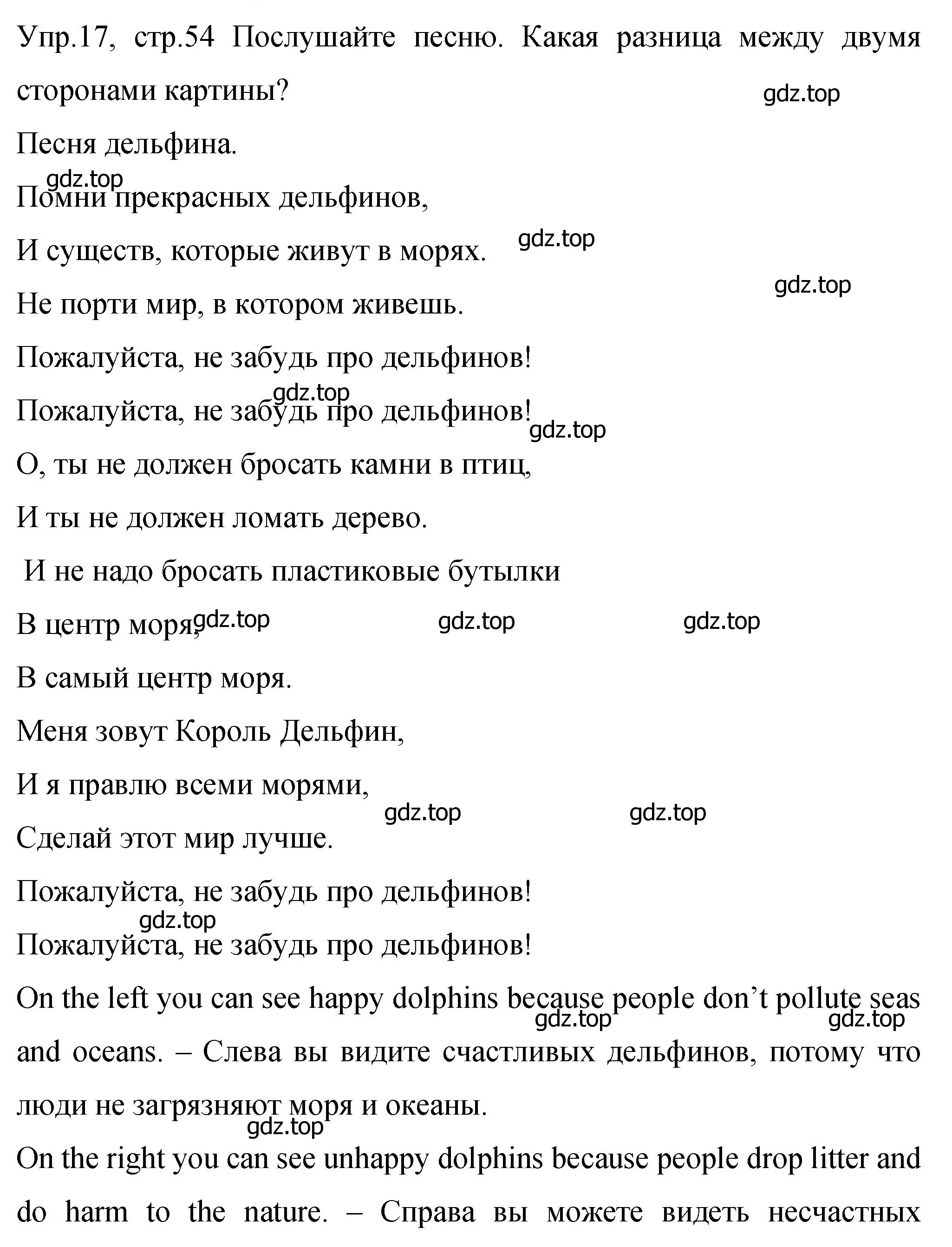 Упр.17, стр.54 Послушайте песню. Какая разница между двумя сторонами картины?

gdz.top

Песня дельфина.

gdz.top

Помни прекрасных дельфинов,

И существ, которые живут в морях.

gdz.top

gdz.top

Не порти мир, в котором живешь.

Пожалуйста, не забудь про дельфинов!

gdz.top

Пожалуйста, не забудь про дельфинов!

gdz.top

О, ты не должен бросать камни в птиц,

И ты не должен ломать дерево.

И не надо бросать пластиковые бутылки

В центр моря,

gdz.top gdz.top gdz.top

В самый центр моря.

Меня зовут Король Дельфин,

И я правлю всеми морями,

gdz.top gdz.top

Сделай этот мир лучше.

Пожалуйста, не забудь про дельфинов!

gdz.top

Пожалуйста, не забудь про дельфинов!

On the left you can see happy dolphins because people don’t pollute seas and oceans. – Слева вы видите счастливых дельфинов, потому что люди не загрязняют моря и океаны.

gdz.top gdz.top

gdz.top

On the right you can see unhappy dolphins because people drop litter and do harm to the nature. – Справа вы можете видеть несчастных